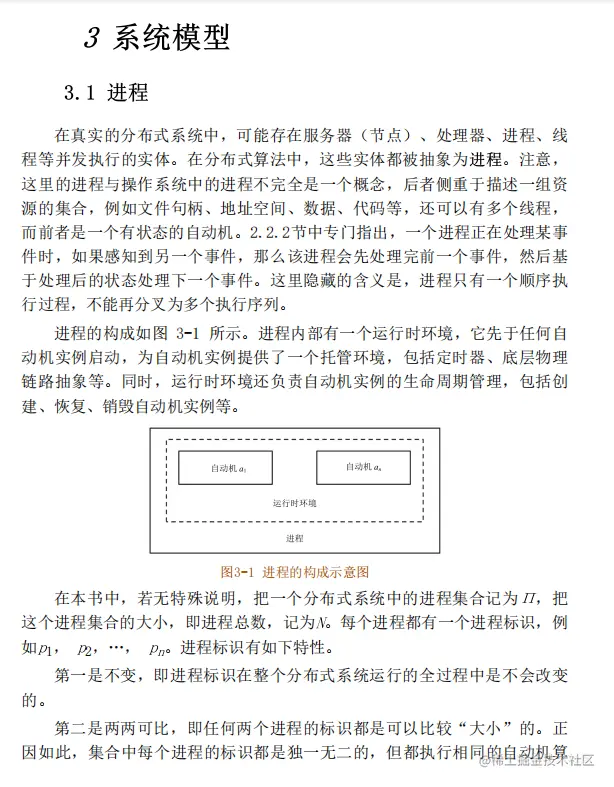 3 系统模型

3.1 进程

在真实的分布式系统中，可能存在服务器（节点）、处理器、进程、线程等并发执行的实体。在分布式算法中，这些实体都被抽象为进程。注意，这里的进程与操作系统中的进程不完全是一个概念，后者侧重于描述一组资源的集合，例如文件句柄、地址空间、数据、代码等，还可以有多个线程，而前者是一个有状态的自动机。2.2.2节中专门指出，一个进程正在处理某事件时，如果感知到另一个事件，那么该进程会先处理完前一个事件，然后基于处理后的状态处理下一个事件。这里隐藏的含义是，进程只有一个顺序执行过程，不能再分叉为多个执行序列。

进程的构成如图 3-1 所示。进程内部有一个运行时环境，它先于任何自动机实例启动，为自动机实例提供了一个托管环境，包括定时器、底层物理链路抽象等。同时，运行时环境还负责自动机实例的生命周期管理，包括创建、恢复、销毁自动机实例等。

自动机 $a_1$

自动机 $a_n$

运行时环境

进程

图3-1 进程的构成示意图

在本书中，若无特殊说明，把一个分布式系统中的进程集合记为$\Pi$，把这个进程集合的大小，即进程总数，记为$N$。每个进程都有一个进程标识，例如$p_1$， $p_2$，…， $p_n$。进程标识有如下特性。

第一是不变，即进程标识在整个分布式系统运行的全过程中是不会改变的。

第二是两两可比，即任何两个进程的标识都是可以比较“大小”的。正因如此，集合中每个进程的标识都是独一无二的，但都执行相同的自动机算

@稀土掘金技术社区